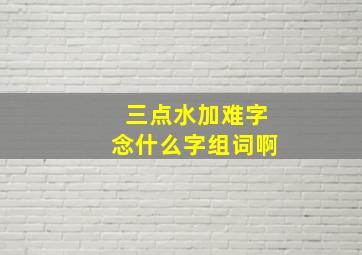 三点水加难字
念什么字组词啊